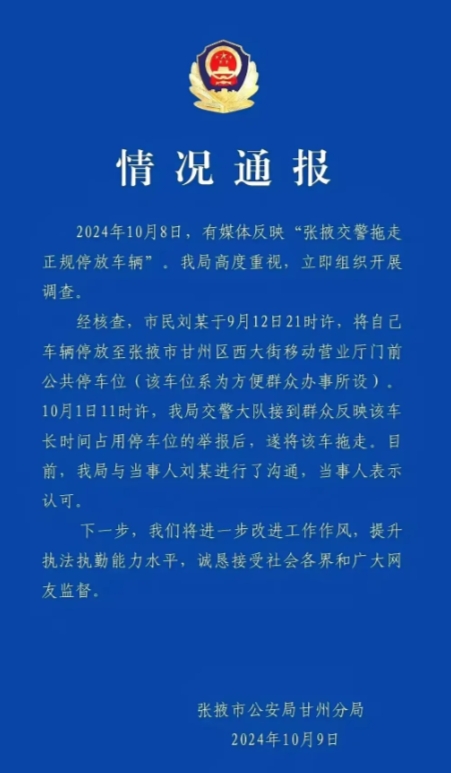 情况通报

2024年10月8日，有媒体反映“张掖交警拖走正规停放车辆”。我局高度重视，立即组织开展调查。

经核查，市民刘某于9月12日21时许，将自己车辆停放至张掖市甘州区西大街移动营业厅门前公共停车位（该车位系为方便群众办事所设）。10月1日11时许，我局交警大队接到群众反映该车长时间占用停车位的举报后，遂将该车拖走。目前，我局与当事人刘某进行了沟通，当事人表示认可。

下一步，我们将进一步改进工作作风，提升执法执勤能力水平，诚恳接受社会各界和广大网友监督。

张掖市公安局甘州分局
2024年10月9日